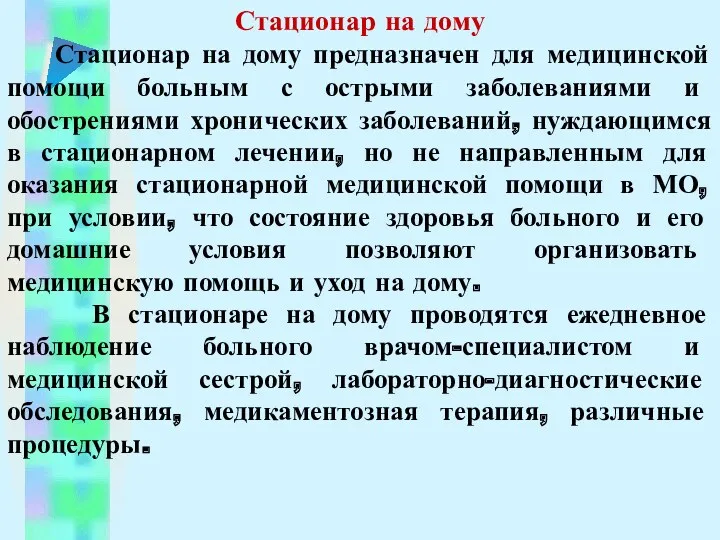 Стационар на дому

Стационар на дому предназначен для медицинской помощи больным с острыми заболеваниями и обострениями хронических заболеваний, нуждающимся в стационарном лечении, но не направленным для оказания стационарной медицинской помощи в МО, при условии, что состояние здоровья больного и его домашние условия позволяют организовать медицинскую помощь и уход на дому.

В стационаре на дому проводятся ежедневное наблюдение больного врачом-специалистом и медицинской сестрой, лабораторно-диагностические обследования, медикаментозная терапия, различные процедуры.